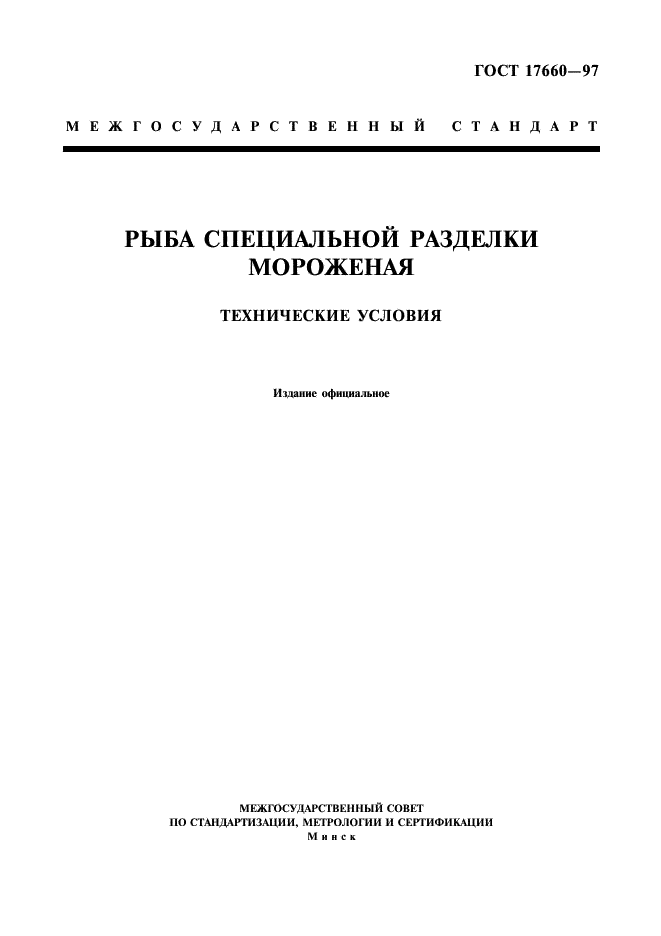 ГОСТ 17660—97

МЕЖГОСУДАРСТВЕННЫЙ СТАНДАРТ

РЫБА СПЕЦИАЛЬНОЙ РАЗДЕЛКИ МОРОЖЕНАЯ

ТЕХНИЧЕСКИЕ УСЛОВИЯ

Издание официальное

МЕЖГОСУДАРСТВЕННЫЙ СОВЕТ ПО СТАНДАРТИЗАЦИИ, МЕТРОЛОГИИ И СЕРТИФИКАЦИИ
Минск